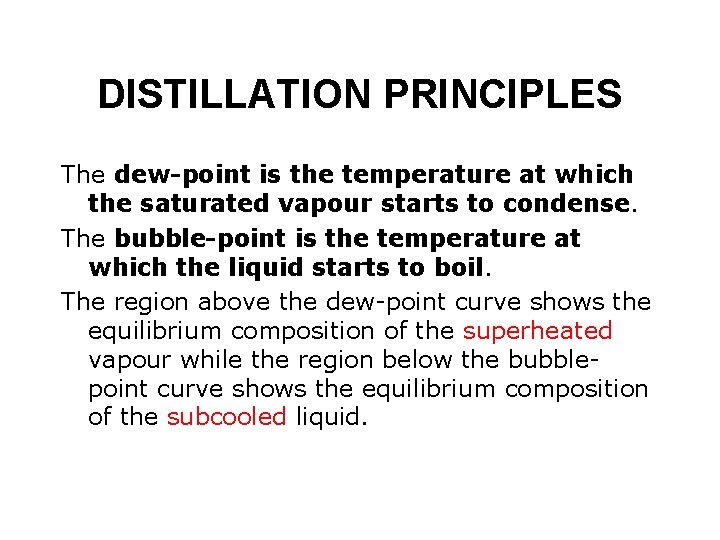 DISTILLATION PRINCIPLES

The dew-point is the temperature at which the saturated vapour starts to condense.

The bubble-point is the temperature at which the liquid starts to boil.

The region above the dew-point curve shows the equilibrium composition of the superheated vapour while the region below the bubble-point curve shows the equilibrium composition of the subcooled liquid.